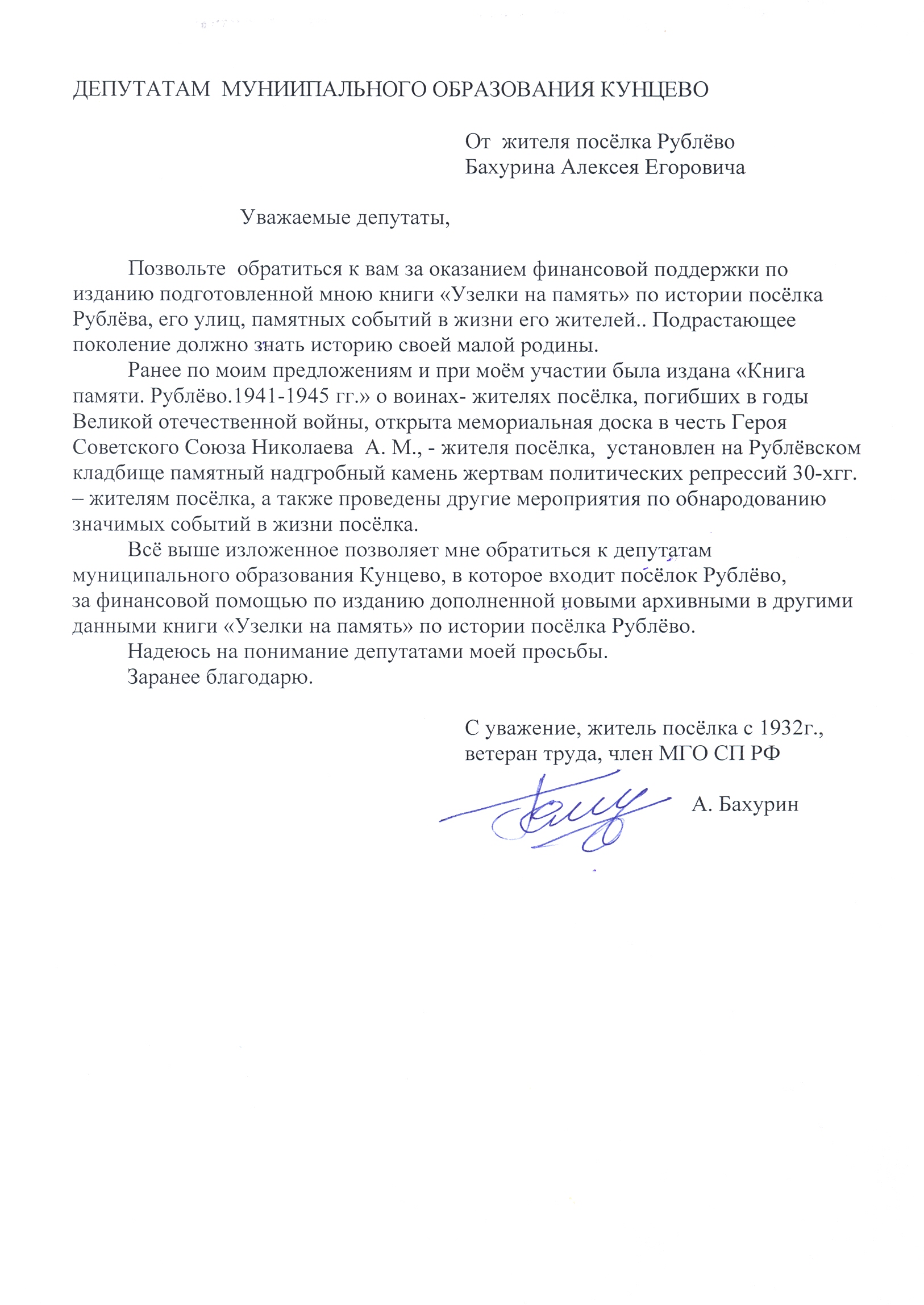 ДЕПУТАТАМ МУНИИПАЛЬНОГО ОБРАЗОВАНИЯ КУНЦЕВО

От жителя посёлка Рублёво
Бахурина Алексея Егоровича

Уважаемые депутаты,

Позвольте обратиться к вам за оказанием финансовой поддержки по изданию подготовленной мною книги «Узелки на память» по истории посёлка Рублёва, его улиц, памятных событий в жизни его жителей.. Подрастающее поколение должно знать историю своей малой родины.

Ранее по моим предложениям и при моём участии была издана «Книга памяти. Рублёво.1941-1945 гг.» о воинах- жителях посёлка, погибших в годы Великой отечественной войны, открыта мемориальная доска в честь Героя Советского Союза Николаева А. М., - жителя посёлка, установлен на Рублёвском кладбище памятный надгробный камень жертвам политических репрессий 30-хгг. – жителям посёлка, а также проведены другие мероприятия по обнародованию значимых событий в жизни посёлка.

Всё выше изложенное позволяет мне обратиться к депутатам муниципального образования Кунцево, в которое входит посёлок Рублёво, за финансовой помощью по изданию дополненной новыми архивными в другими данными книги «Узелки на память» по истории посёлка Рублёво.

Надеюсь на понимание депутатами моей просьбы.

Заранее благодарю.

С уважение, житель посёлка с 1932г., ветеран труда, член МГО СП РФ

А. Бахурин